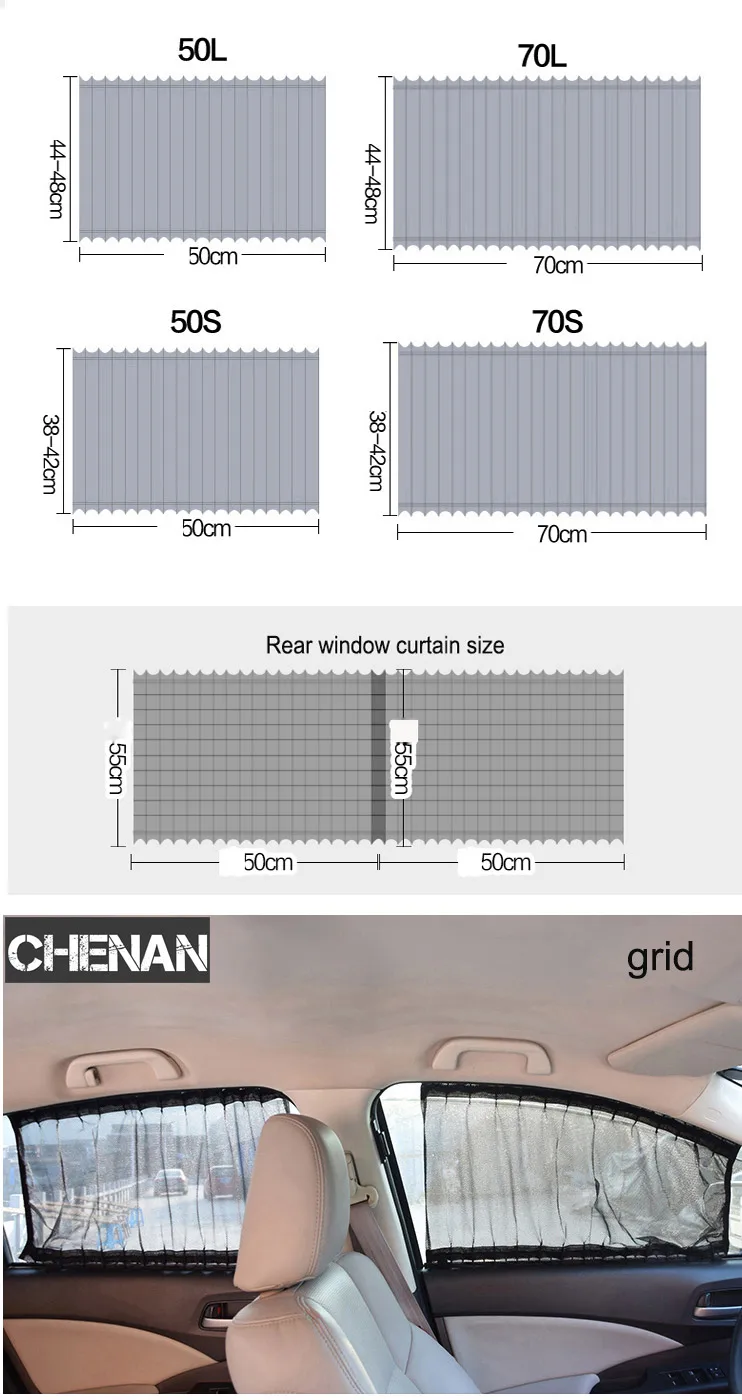 50L

44-48cm

50cm

70L

44-48cm

70cm

50S

38-42cm

50cm

70S

38-42cm

70cm

Rear window curtain size

55cm

55cm

50cm

50cm

CHENAN

grid